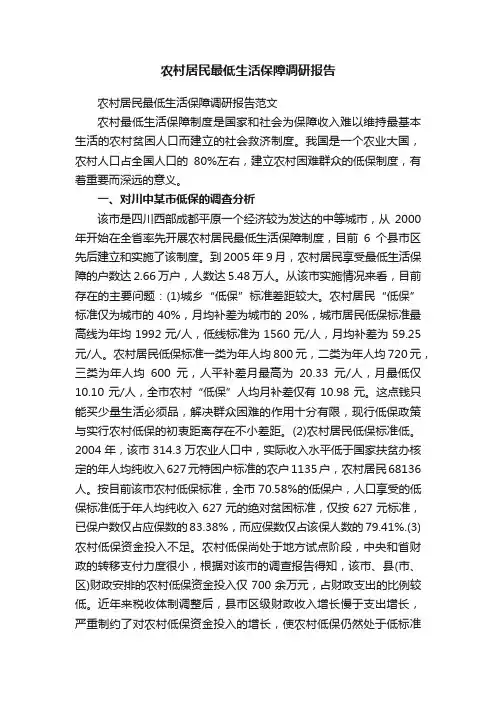 农村居民最低生活保障调研报告

农村居民最低生活保障调研报告范文

农村最低生活保障制度是国家和社会为保障收入难以维持最基本生活的农村贫困人口而建立的社会救济制度。我国是一个农业大国，农村人口占全国人口的 80%左右，建立农村困难群众的低保制度，有着重要而深远的意义。

一、对川中某市低保的调查分析

该市是四川西部成都平原一个经济较为发达的中等城市，从 2000 年开始在全省率先开展农村居民最低生活保障制度，目前 6 个县市区先后建立和实施了该制度。到 2005 年 9 月，农村居民享受最低生活保障的户数达 2.66 万户，人数达 5.48 万人。从该市实施情况来看，目前存在的主要问题：(1)城乡“低保”标准差距较大。农村居民“低保”标准仅为城市的 40%，月均补差为城市的 20%，城市居民低保标准最高线为年均 1992 元/人，低线标准为 1560 元/人，月均补差为 59.25 元/人。农村居民低保标准一类为年人均 800 元，二类为年人均 720 元，三类为年人均 600 元，人平补差月最高为 20.33 元/人，月最低仅 10.10 元/人，全市农村“低保”人均月补差仅有 10.98 元。这点钱只能买少量生活必须品，解决群众困难的作用十分有限，现行低保政策与实行农村低保的初衷距离存在不小差距。(2)农村居民低保标准低。2004 年，该市 314.3 万农业人口中，实际收入水平低于国家扶贫办核定的年人均纯收入 627 元特困户标准的农户 1135 户，农村居民 68136 人。按目前该市农村低保标准，全市 70.58%的低保户，人口享受的低保标准低于年人均纯收入 627 元的绝对贫困标准，仅按 627 元标准，已保户数仅占应保数的 83.38%，而应保数仅占该保人数的 79.41%.(3)农村低保资金投入不足。农村低保尚处于地方试点阶段，中央和省财政的转移支付力度很小，根据对该市的调查报告得知，该市、县(市、区)财政安排的农村低保资金投入仅 700 余万元，占财政支出的比例较低。近年来税收体制调整后，县市区级财政收入增长慢于支出增长，严重制约了对农村低保资金投入的增长，使农村低保仍然处于低标准